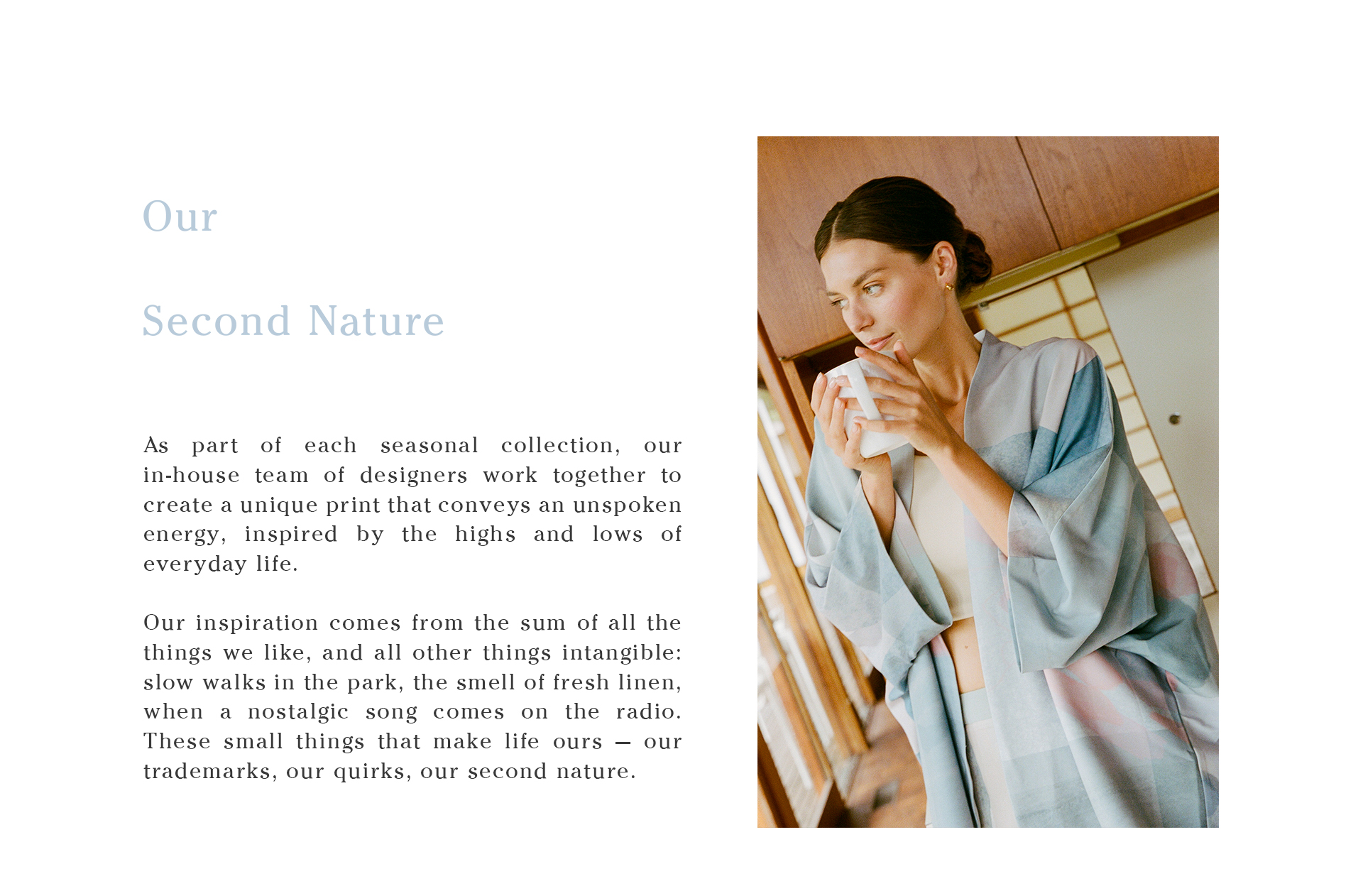 Our

Second Nature

As part of each seasonal collection, our in-house team of designers work together to create a unique print that conveys an unspoken energy, inspired by the highs and lows of everyday life.

Our inspiration comes from the sum of all the things we like, and all other things intangible: slow walks in the park, the smell of fresh linen, when a nostalgic song comes on the radio. These small things that make life ours — our trademarks, our quirks, our second nature.